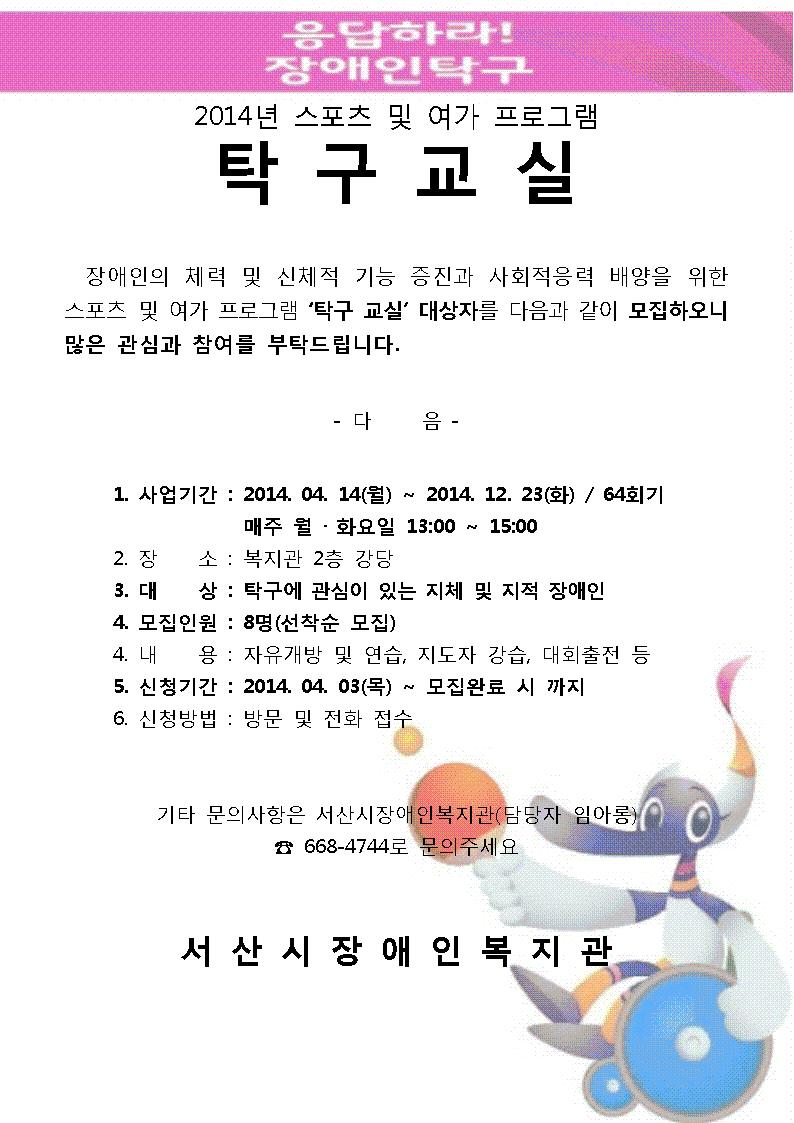 응답하라!
장애인탁구

2014년 스포츠 및 여가 프로그램

탁 구 교 실

장애인의 체력 및 신체적 기능 증진과 사회적응력 배양을 위한 스포츠 및 여가 프로그램 '탁구 교실' 대상자를 다음과 같이 모집하오니 많은 관심과 참여를 부탁드립니다.

- 다 음 -

1. 사업기간 : 2014. 04. 14(월) ~ 2014. 12. 23(화) / 64회기
매주 월 · 화요일 13:00 ~ 15:00
2. 장 소 : 복지관 2층 강당
3. 대 상 : 탁구에 관심이 있는 지체 및 지적 장애인
4. 모집인원 : 8명(선착순 모집)
4. 내 용 : 자유개방 및 연습, 지도자 강습, 대회출전 등
5. 신청기간 : 2014. 04. 03(목) ~ 모집완료 시 까지
6. 신청방법 : 방문 및 전화 접수

기타 문의사항은 서산시장애인복지관(담당자 임아롱)
☎ 668-4744로 문의주세요

서 산 시 장 애 인 복 지 관